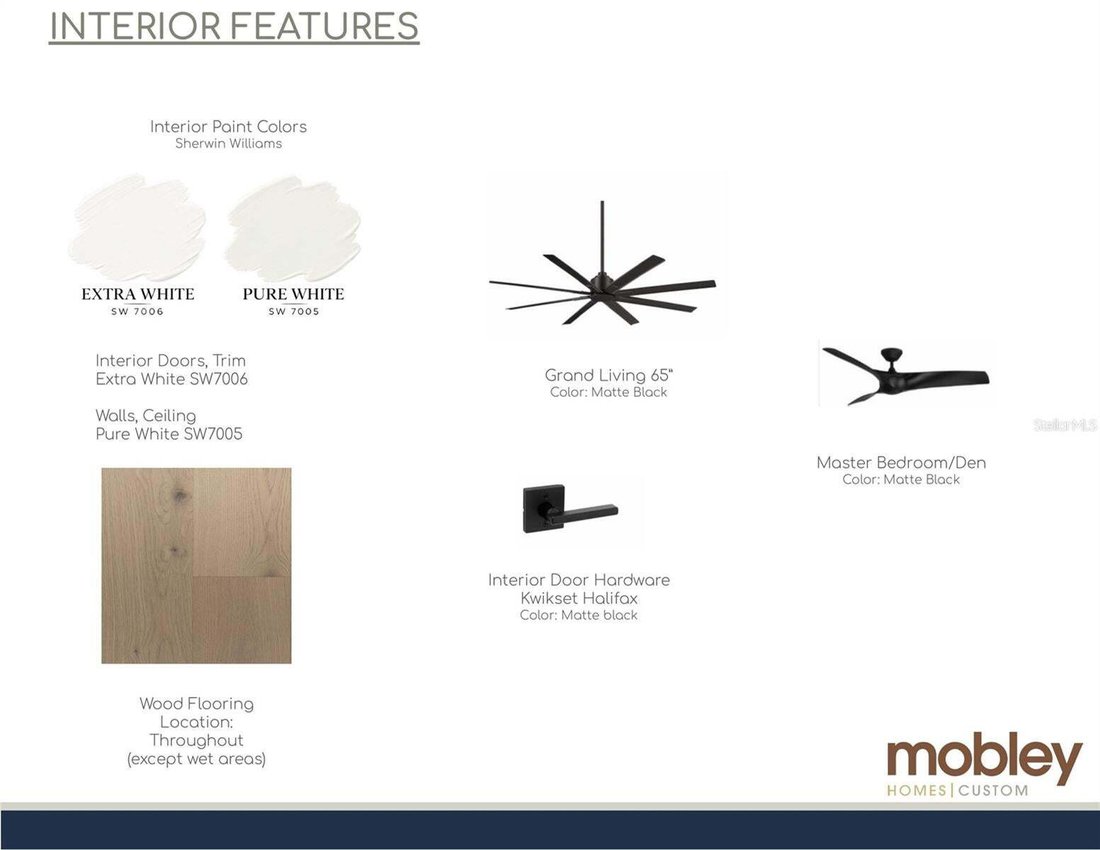 INTERIOR FEATURES

Interior Paint Colors
Sherwin Williams

EXTRA WHITE
SW 7006

PURE WHITE
SW 7005

Interior Doors, Trim
Extra White SW7006

Walls, Ceiling
Pure White SW7005

Wood Flooring
Location:
Throughout
(except wet areas)

Grand Living 65"
Color: Matte Black

Interior Door Hardware
Kwikset Halifax
Color: Matte black

Master Bedroom/Den
Color: Matte Black

mobley
HOMES | CUSTOM

Stellar MLS